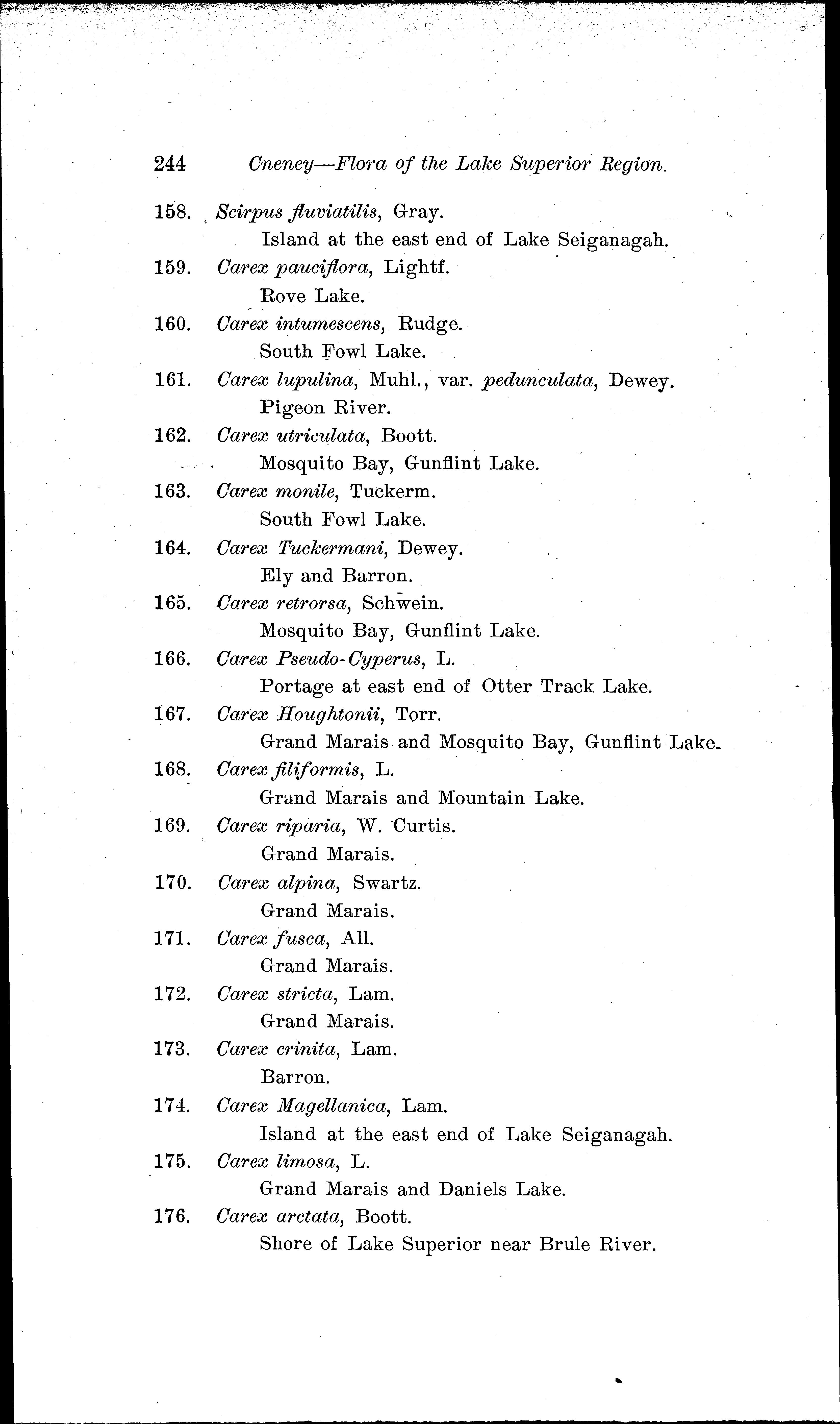 244 Cneney—Flora of the Lake Superior Region.

158. Scirpus fluviatilis, Gray.
Island at the east end of Lake Seiganagah.

159. Carex pauciflora, Lightf.
Rove Lake.

160. Carex intumescens, Rudge.
South Fowl Lake.

161. Carex lupulina, Muhl., var. pedunculata, Dewey.
Pigeon River.

162. Carex utriculata, Boott.
Mosquito Bay, Gunflint Lake.

163. Carex monile, Tuckerm.
South Fowl Lake.

164. Carex Tuckermani, Dewey.
Ely and Barron.

165. Carex retrorsa, Schwein.
Mosquito Bay, Gunflint Lake.

166. Carex Pseudo-Cyperus, L.
Portage at east end of Otter Track Lake.

167. Carex Houghtonii, Torr.
Grand Marais and Mosquito Bay, Gunflint Lake.

168. Carex filiformis, L.
Grand Marais and Mountain Lake.

169. Carex riparia, W. Curtis.
Grand Marais.

170. Carex alpina, Swartz.
Grand Marais.

171. Carex fusca, All.
Grand Marais.

172. Carex stricta, Lam.
Grand Marais.

173. Carex crinita, Lam.
Barron.

174. Carex Magellanica, Lam.
Island at the east end of Lake Seiganagah.

175. Carex limosa, L.
Grand Marais and Daniels Lake.

176. Carex arctata, Boott.
Shore of Lake Superior near Brule River.